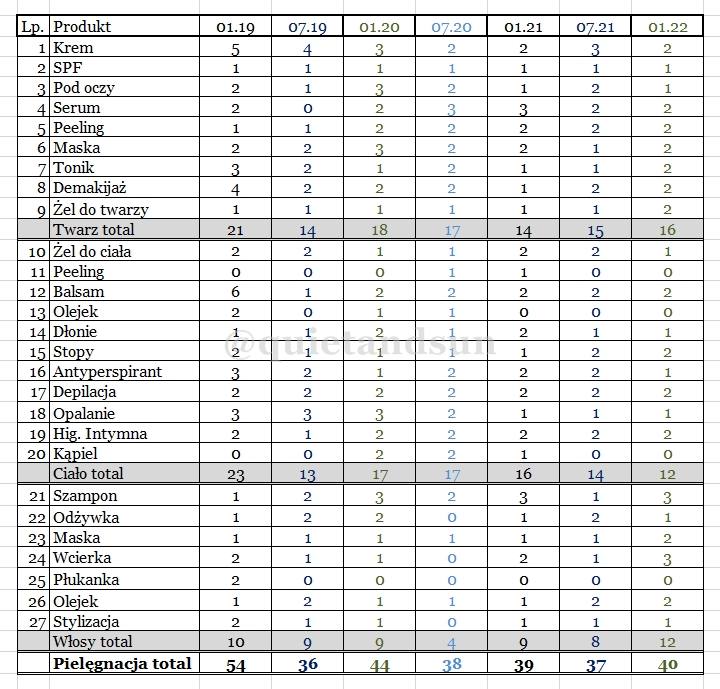 | Lp. | Produkt | 01.19 | 07.19 | 01.20 | 07.20 | 01.21 | 07.21 | 01.22 |
|---|---|---|---|---|---|---|---|---|
| 1 | Krem | 5 | 4 | 3 | 2 | 2 | 3 | 2 |
| 2 | SPF | 1 | 1 | 1 | 1 | 1 | 1 | 1 |
| 3 | Pod oczy | 2 | 1 | 3 | 2 | 1 | 2 | 1 |
| 4 | Serum | 2 | 0 | 2 | 3 | 3 | 2 | 2 |
| 5 | Peeling | 1 | 1 | 2 | 2 | 2 | 2 | 2 |
| 6 | Maska | 2 | 2 | 3 | 2 | 2 | 1 | 2 |
| 7 | Tonik | 3 | 2 | 1 | 2 | 1 | 1 | 2 |
| 8 | Demakijaż | 4 | 2 | 2 | 2 | 1 | 2 | 2 |
| 9 | Żel do twarzy | 1 | 1 | 1 | 1 | 1 | 1 | 2 |
| | Twarz total | 21 | 14 | 18 | 17 | 14 | 15 | 16 |
| 10 | Żel do ciała | 2 | 2 | 1 | 1 | 2 | 2 | 1 |
| 11 | Peeling | 0 | 0 | 0 | 1 | 1 | 0 | 0 |
| 12 | Balsam | 6 | 1 | 2 | 2 | 2 | 2 | 2 |
| 13 | Olejek | 2 | 0 | 1 | 1 | 0 | 0 | 0 |
| 14 | Dłonie | 1 | 1 | 2 | 1 | 2 | 1 | 1 |
| 15 | Stopy | 2 | 1 | 1 | 1 | 1 | 2 | 2 |
| 16 | Antyperspirant | 3 | 2 | 1 | 2 | 2 | 2 | 1 |
| 17 | Depilacja | 2 | 2 | 2 | 2 | 2 | 2 | 2 |
| 18 | Opalanie | 3 | 3 | 3 | 2 | 1 | 1 | 1 |
| 19 | Hig. Intymna | 2 | 1 | 2 | 2 | 2 | 2 | 2 |
| 20 | Kąpiel | 0 | 0 | 2 | 2 | 1 | 0 | 0 |
| | Ciało total | 23 | 13 | 17 | 17 | 16 | 14 | 12 |
| 21 | Szampon | 1 | 2 | 3 | 2 | 3 | 1 | 3 |
| 22 | Odżywka | 1 | 2 | 2 | 0 | 1 | 2 | 1 |
| 23 | Maska | 1 | 1 | 1 | 1 | 1 | 1 | 2 |
| 24 | Wcierka | 2 | 1 | 1 | 0 | 2 | 1 | 3 |
| 25 | Płukanka | 2 | 0 | 0 | 0 | 0 | 0 | 0 |
| 26 | Olejek | 1 | 2 | 1 | 1 | 1 | 2 | 2 |
| 27 | Stylizacja | 2 | 1 | 1 | 0 | 1 | 1 | 1 |
| | Włosy total | 10 | 9 | 9 | 4 | 9 | 8 | 12 |
| | Pielęgnacja total | 54 | 36 | 44 | 38 | 39 | 37 | 40 |

@quietandsun